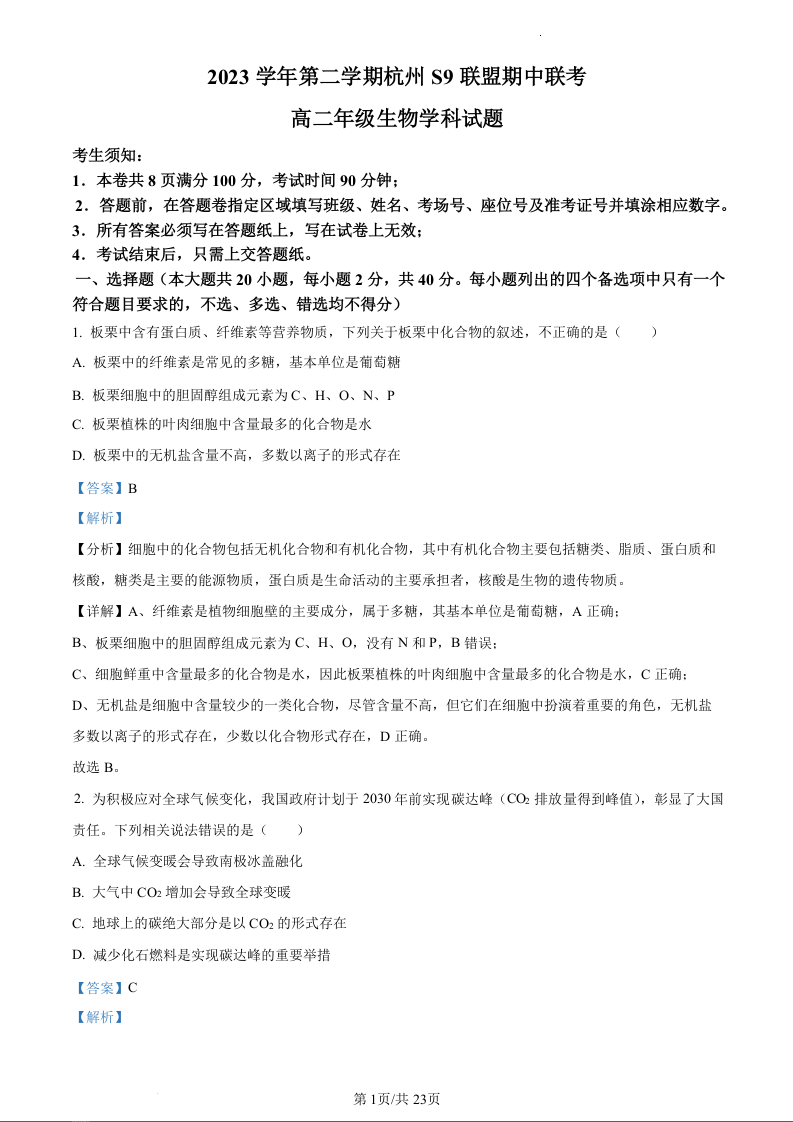 2023 学年第二学期杭州 S9 联盟期中联考

高二年级生物学科试题

考生须知：
1．本卷共 8 页满分 100 分，考试时间 90 分钟；
2．答题前，在答题卷指定区域填写班级、姓名、考场号、座位号及准考证号并填涂相应数字。
3．所有答案必须写在答题纸上，写在试卷上无效；
4．考试结束后，只需上交答题纸。

一、选择题（本大题共 20 小题，每小题 2 分，共 40 分。每小题列出的四个备选项中只有一个符合题目要求的，不选、多选、错选均不得分）

1. 板栗中含有蛋白质、纤维素等营养物质，下列关于板栗中化合物的叙述，不正确的是（　　）
A. 板栗中的纤维素是常见的多糖，基本单位是葡萄糖
B. 板栗细胞中的胆固醇组成元素为 C、H、O、N、P
C. 板栗植株的叶肉细胞中含量最多的化合物是水
D. 板栗中的无机盐含量不高，多数以离子的形式存在

【答案】B

【解析】

【分析】细胞中的化合物包括无机化合物和有机化合物，其中有机化合物主要包括糖类、脂质、蛋白质和核酸，糖类是主要的能源物质，蛋白质是生命活动的主要承担者，核酸是生物的遗传物质。

【详解】A、纤维素是植物细胞壁的主要成分，属于多糖，其基本单位是葡萄糖，A 正确；
B、板栗细胞中的胆固醇组成元素为 C、H、O，没有 N 和 P，B 错误；
C、细胞鲜重中含量最多的化合物是水，因此板栗植株的叶肉细胞中含量最多的化合物是水，C 正确；
D、无机盐是细胞中含量较少的一类化合物，尽管含量不高，但它们在细胞中扮演着重要的角色，无机盐多数以离子的形式存在，少数以化合物形式存在，D 正确。
故选 B。

2. 为积极应对全球气候变化，我国政府计划于 2030 年前实现碳达峰（$CO_2$ 排放量得到峰值），彰显了大国责任。下列相关说法错误的是（　　）
A. 全球气候变暖会导致南极冰盖融化
B. 大气中 $CO_2$ 增加会导致全球变暖
C. 地球上的碳绝大部分是以 $CO_2$ 的形式存在
D. 减少化石燃料是实现碳达峰的重要举措

【答案】C

【解析】

第 1页/共 23页